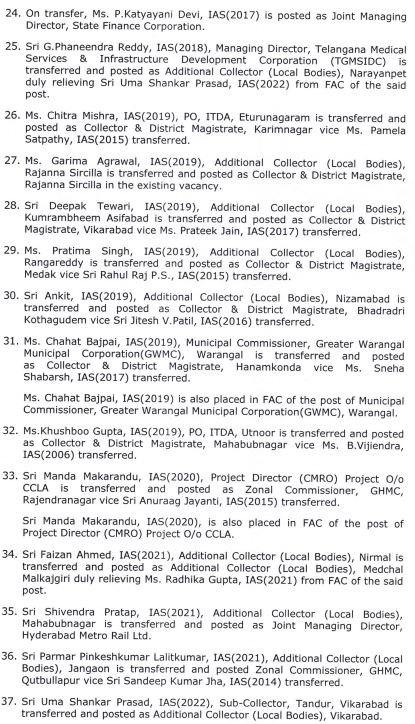 24. On transfer, Ms. P.Katyayani Devi, IAS(2017) is posted as Joint Managing Director, State Finance Corporation.

25. Sri G.Phaneendra Reddy, IAS(2018), Managing Director, Telangana Medical Services & Infrastructure Development Corporation (TGMSIDC) is transferred and posted as Additional Collector (Local Bodies), Narayanpet duly relieving Sri Uma Shankar Prasad, IAS(2022) from FAC of the said post.

26. Ms. Chitra Mishra, IAS(2019), PO, ITDA, Eturunagaram is transferred and posted as Collector & District Magistrate, Karimnagar vice Ms. Pamela Satpathy, IAS(2015) transferred.

27. Ms. Garima Agrawal, IAS(2019), Additional Collector (Local Bodies), Rajanna Sircilla is transferred and posted as Collector & District Magistrate, Rajanna Sircilla in the existing vacancy.

28. Sri Deepak Tewari, IAS(2019), Additional Collector (Local Bodies), Kumrambheem Asifabad is transferred and posted as Collector & District Magistrate, Vikarabad vice Ms. Prateek Jain, IAS(2017) transferred.

29. Ms. Pratima Singh, IAS(2019), Additional Collector (Local Bodies), Rangareddy is transferred and posted as Collector & District Magistrate, Medak vice Sri Rahul Raj P.S., IAS(2015) transferred.

30. Sri Ankit, IAS(2019), Additional Collector (Local Bodies), Nizamabad is transferred and posted as Collector & District Magistrate, Bhadradri Kothagudem vice Sri Jitesh V.Patil, IAS(2016) transferred.

31. Ms. Chahat Bajpai, IAS(2019), Municipal Commissioner, Greater Warangal Municipal Corporation(GWMC), Warangal is transferred and posted as Collector & District Magistrate, Hanamkonda vice Ms. Sneha Shabarsh, IAS(2017) transferred.

Ms. Chahat Bajpai, IAS(2019) is also placed in FAC of the post of Municipal Commissioner, Greater Warangal Municipal Corporation(GWMC), Warangal.

32. Ms.Khushboo Gupta, IAS(2019), PO, ITDA, Utnoor is transferred and posted as Collector & District Magistrate, Mahabubnagar vice Ms. B.Vijiendra, IAS(2006) transferred.

33. Sri Manda Makarandu, IAS(2020), Project Director (CMRO) Project O/o CCLA is transferred and posted as Zonal Commissioner, GHMC, Rajendranagar vice Sri Anuraag Jayanti, IAS(2015) transferred.

Sri Manda Makarandu, IAS(2020), is also placed in FAC of the post of Project Director (CMRO) Project O/o CCLA.

34. Sri Faizan Ahmed, IAS(2021), Additional Collector (Local Bodies), Nirmal is transferred and posted as Additional Collector (Local Bodies), Medchal Malkajgiri duly relieving Ms. Radhika Gupta, IAS(2021) from FAC of the said post.

35. Sri Shivendra Pratap, IAS(2021), Additional Collector (Local Bodies), Mahabubnagar is transferred and posted as Joint Managing Director, Hyderabad Metro Rail Ltd.

36. Sri Parmar Pinkeshkumar Lalitkumar, IAS(2021), Additional Collector (Local Bodies), Jangaon is transferred and posted Zonal Commissioner, GHMC, Qutbullapur vice Sri Sandeep Kumar Jha, IAS(2014) transferred.

37. Sri Uma Shankar Prasad, IAS(2022), Sub-Collector, Tandur, Vikarabad is transferred and posted as Additional Collector (Local Bodies), Vikarabad.